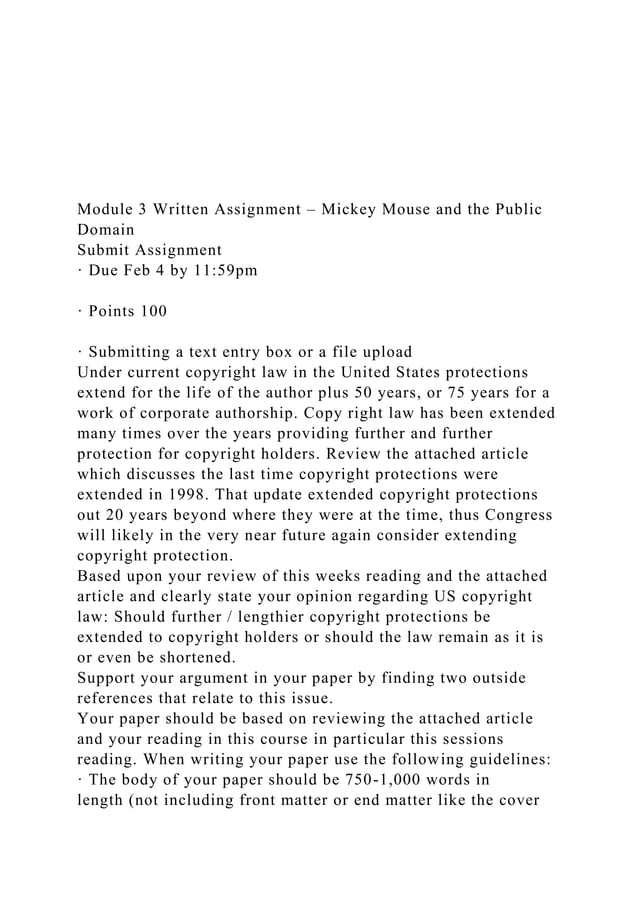 Module 3 Written Assignment – Mickey Mouse and the Public Domain
Submit Assignment
· Due Feb 4 by 11:59pm

· Points 100

· Submitting a text entry box or a file upload
Under current copyright law in the United States protections extend for the life of the author plus 50 years, or 75 years for a work of corporate authorship. Copy right law has been extended many times over the years providing further and further protection for copyright holders. Review the attached article which discusses the last time copyright protections were extended in 1998. That update extended copyright protections out 20 years beyond where they were at the time, thus Congress will likely in the very near future again consider extending copyright protection.
Based upon your review of this weeks reading and the attached article and clearly state your opinion regarding US copyright law: Should further / lengthier copyright protections be extended to copyright holders or should the law remain as it is or even be shortened.
Support your argument in your paper by finding two outside references that relate to this issue.
Your paper should be based on reviewing the attached article and your reading in this course in particular this sessions reading. When writing your paper use the following guidelines:
· The body of your paper should be 750-1,000 words in length (not including front matter or end matter like the cover